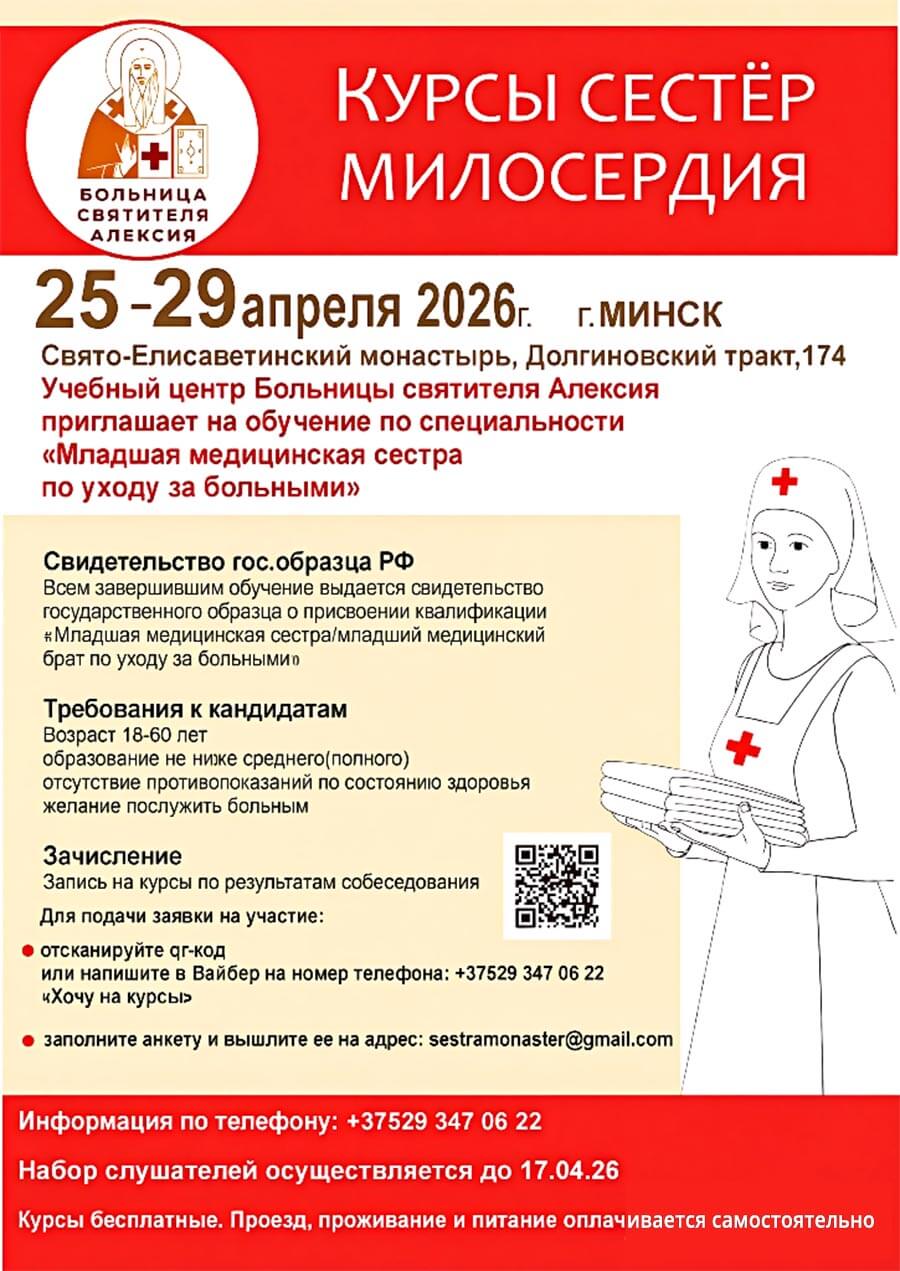 БОЛЬНИЦА СВЯТИТЕЛЯ АЛЕКСИЯ

КУРСЫ СЕСТЁР МИЛОСЕРДИЯ

25 –29 апреля 2026г. г.МИНСК

Свято-Елисаветинский монастырь, Долгиновский тракт,174
Учебный центр Больницы святителя Алексия приглашает на обучение по специальности «Младшая медицинская сестра по уходу за больными»

Свидетельство гос.образца РФ
Всем завершившим обучение выдается свидетельство государственного образца о присвоении квалификации «Младшая медицинская сестра/младший медицинский брат по уходу за больными»

Требования к кандидатам
Возраст 18-60 лет
образование не ниже среднего(полного)
отсутствие противопоказаний по состоянию здоровья
желание послужить больным

Зачисление
Запись на курсы по результатам собеседования

Для подачи заявки на участие:

отсканируйте qr-код или напишите в Вайбер на номер телефона: +37529 347 06 22 «Хочу на курсы»

заполните анкету и вышлите ее на адрес: sestramonaster@gmail.com

Информация по телефону: +37529 347 06 22

Набор слушателей осуществляется до 17.04.26

Курсы бесплатные. Проезд, проживание и питание оплачивается самостоятельно